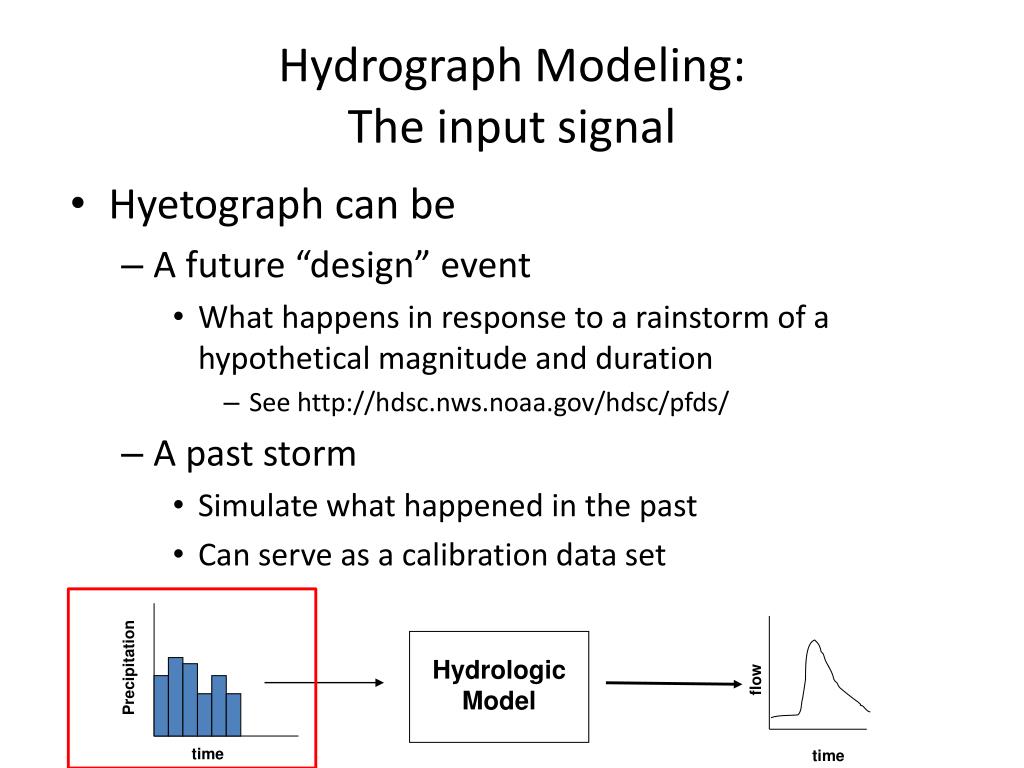 Hydrograph Modeling:
The input signal

• Hyetograph can be
– A future “design” event
• What happens in response to a rainstorm of a hypothetical magnitude and duration
– See http://hdsc.nws.noaa.gov/hdsc/pfds/
– A past storm
• Simulate what happened in the past
• Can serve as a calibration data set

Precipitation
time

Hydrologic Model

flow
time